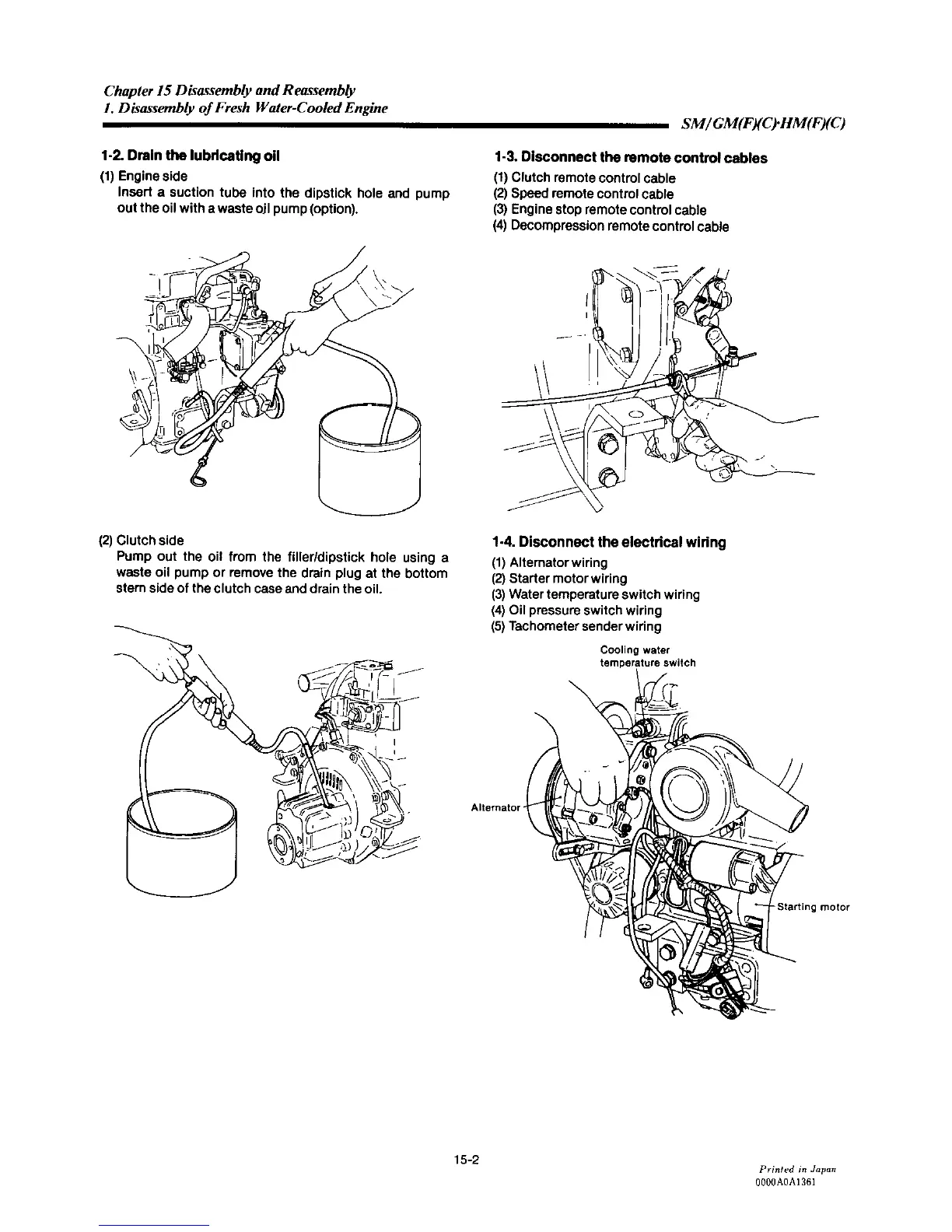 Chapter 15 Disassembly and Reassembly
1. Disassembly of Fresh Water-Cooled Engine

SM/GM(F)(C)·HM(F)(C)

1-2. Drain the lubricating oil

(1) Engine side
Insert a suction tube into the dipstick hole and pump out the oil with a waste oil pump (option).

(2) Clutch side
Pump out the oil from the filler/dipstick hole using a waste oil pump or remove the drain plug at the bottom stern side of the clutch case and drain the oil.

1-3. Disconnect the remote control cables

(1) Clutch remote control cable
(2) Speed remote control cable
(3) Engine stop remote control cable
(4) Decompression remote control cable

1-4. Disconnect the electrical wiring

(1) Alternator wiring
(2) Starter motor wiring
(3) Water temperature switch wiring
(4) Oil pressure switch wiring
(5) Tachometer sender wiring

Cooling water temperature switch

Alternator

Starting motor

15-2

Printed in Japan
0000A0A1361